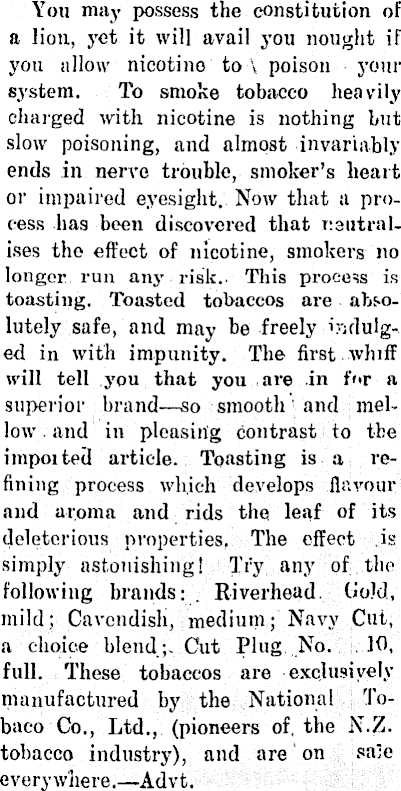 You may possess the constitution of a lion, yet it will avail you nought if you allow nicotine to \ poison your system. To smoke tobacco heavily charged with nicotine is nothing but slow poisoning, and almost invariably ends in nerve trouble, smoker's heart or impaired eyesight. Now that a process has been discovered that neutralises the effect of nicotine, smokers no longer run any risk.. This process is toasting. Toasted tobaccos are absolutely safe, and may be freely indulged in with impunity. The first whiff will tell you that you are in for a superior brand—so smooth and mellow and in pleasing contrast to the imported article. Toasting is a refining process which develops flavour and aroma and rids the leaf of its deleterious properties. The effect is simply astonishing! Try any of the following brands: Riverhead Gold, mild; Cavendish, medium; Navy Cut, a choice blend; Cut Plug No. 10, full. These tobaccos are exclusively manufactured by the National Tobaco Co., Ltd., (pioneers of the N.Z. tobacco industry), and are on sale everywhere.—Advt.